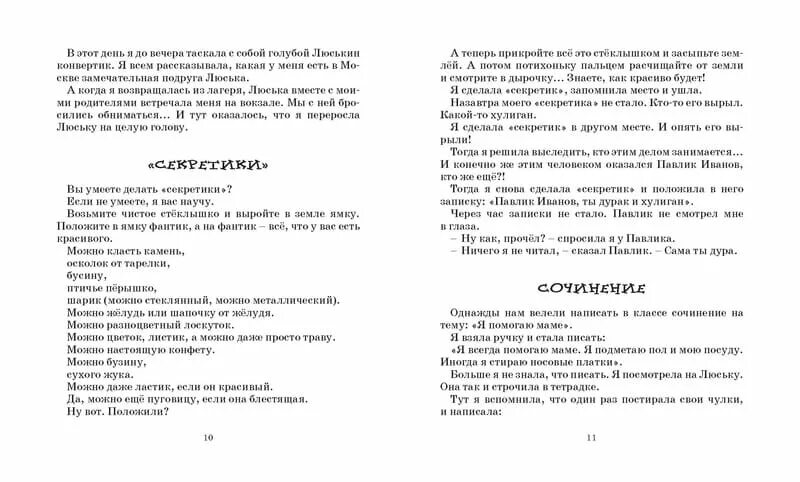 В этот день я до вечера таскала с собой голубой Люськин конвертик. Я всем рассказывала, какая у меня есть в Москве замечательная подруга Люська.

А когда я возвращалась из лагеря, Люська вместе с моими родителями встречала меня на вокзале. Мы с ней бросились обниматься... И тут оказалось, что я переросла Люську на целую голову.

«СЕКРЕТИКИ»

Вы умеете делать «секретики»?

Если не умеете, я вас научу.

Возьмите чистое стёклышко и выройте в земле ямку. Положите в ямку фантик, а на фантик – всё, что у вас есть красивого.

Можно класть камень,
осколок от тарелки,
бусину,
птичье пёрышко,
шарик (можно стеклянный, можно металлический).
Можно жёлудь или шапочку от жёлудя.
Можно разноцветный лоскуток.
Можно цветок, листик, а можно даже просто траву.
Можно настоящую конфету.
Можно бузину,
сухого жука.
Можно даже ластик, если он красивый.
Да, можно ещё пуговицу, если она блестящая.
Ну вот. Положили?

10

А теперь прикройте всё это стёклышком и засыпьте землёй. А потом потихоньку пальцем расчищайте от земли и смотрите в дырочку... Знаете, как красиво будет!

Я сделала «секретик», запомнила место и ушла.

Назавтра моего «секретика» не стало. Кто-то его вырыл. Какой-то хулиган.

Я сделала «секретик» в другом месте. И опять его вырыли!

Тогда я решила выследить, кто этим делом занимается... И конечно же этим человеком оказался Павлик Иванов, кто же ещё?!

Тогда я снова сделала «секретик» и положила в него записку: «Павлик Иванов, ты дурак и хулиган».

Через час записки не стало. Павлик не смотрел мне в глаза.

– Ну как, прочёл? – спросила я у Павлика.

– Ничего я не читал, – сказал Павлик. – Сама ты дура.

СОЧИНЕНИЕ

Однажды нам велели написать в классе сочинение на тему: «Я помогаю маме».

Я взяла ручку и стала писать:

«Я всегда помогаю маме. Я подметаю пол и мою посуду. Иногда я стираю носовые платки».

Больше я не знала, что писать. Я посмотрела на Люську. Она так и строчила в тетрадке.

Тут я вспомнила, что один раз постирала свои чулки, и написала:

11